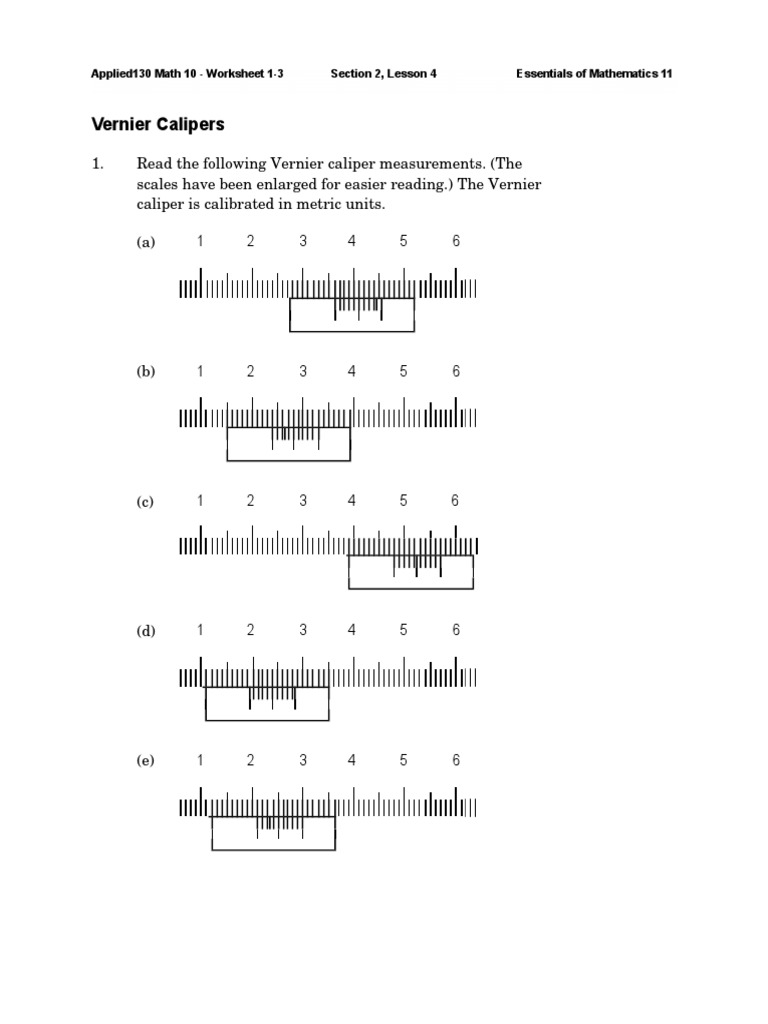 Applied130 Math 10 - Worksheet 1-3 Section 2, Lesson 4 Essentials of Mathematics 11

Vernier Calipers

1. Read the following Vernier caliper measurements. (The scales have been enlarged for easier reading.) The Vernier caliper is calibrated in metric units.

(a) 1 2 3 4 5 6

(b) 1 2 3 4 5 6

(c) 1 2 3 4 5 6

(d) 1 2 3 4 5 6

(e) 1 2 3 4 5 6